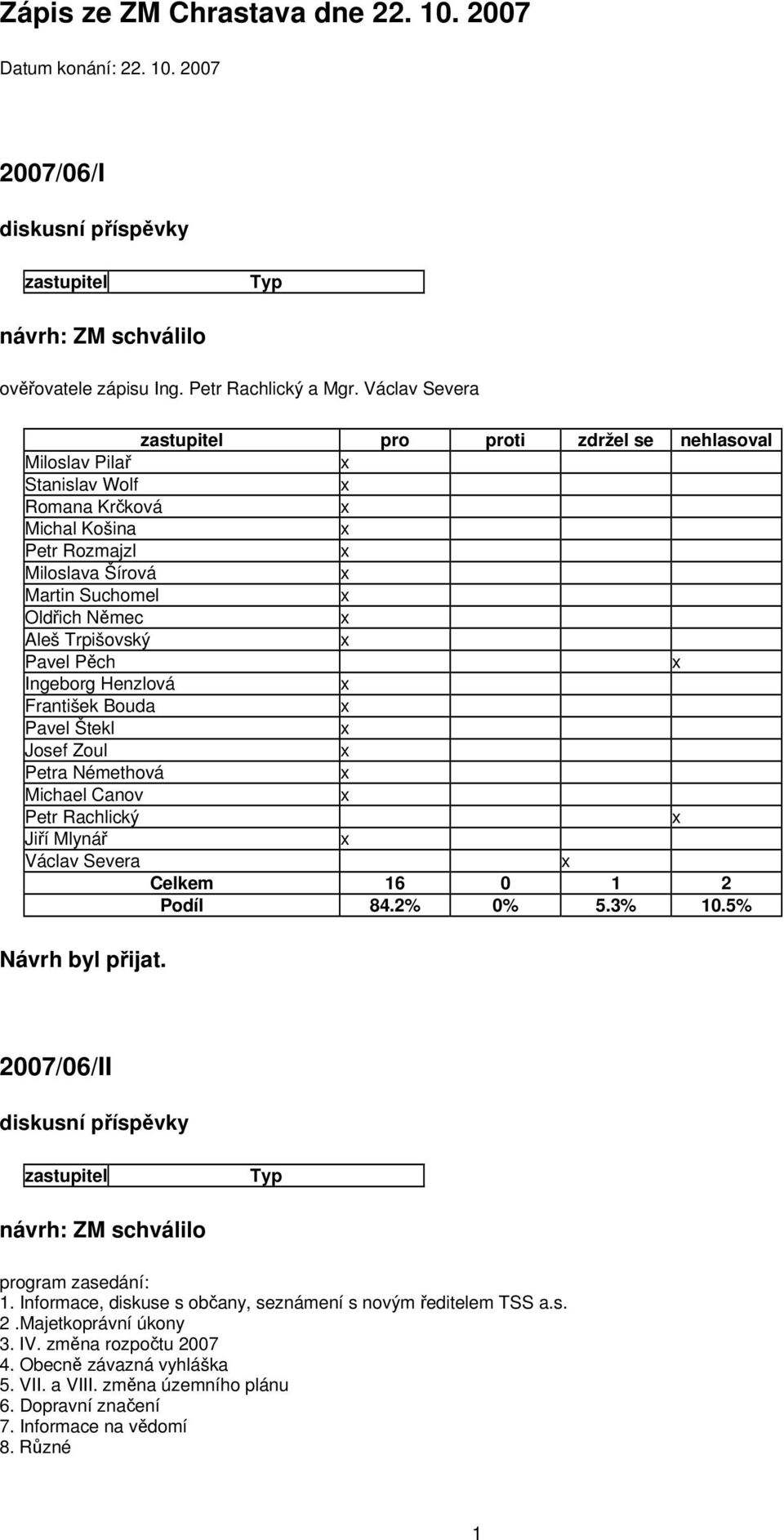 Zápis ze ZM Chrastava dne 22. 10. 2007

Datum konání: 22. 10. 2007

2007/06/I

diskusní příspěvky

| zastupitel | Typ |
|---|---|

návrh: ZM schválilo

ověřovatele zápisu Ing. Petr Rachlický a Mgr. Václav Severa

| zastupitel | pro | proti | zdržel se | nehlasoval |
|---|---|---|---|---|
| Miloslav Pilař | x | | | |
| Stanislav Wolf | x | | | |
| Romana Krčková | x | | | |
| Michal Košina | x | | | |
| Petr Rozmajzl | x | | | |
| Miloslava Šírová | x | | | |
| Martin Suchomel | x | | | |
| Oldřich Němec | x | | | |
| Aleš Trpišovský | x | | | |
| Pavel Pěch | | | | x |
| Ingeborg Henzlová | x | | | |
| František Bouda | x | | | |
| Pavel Štekl | x | | | |
| Josef Zoul | x | | | |
| Petra Némethová | x | | | |
| Michael Canov | x | | | |
| Petr Rachlický | | | | x |
| Jiří Mlynář | x | | | |
| Václav Severa | | | x | |
| Celkem | 16 | 0 | 1 | 2 |
| Podíl | 84.2% | 0% | 5.3% | 10.5% |

Návrh byl přijat.

2007/06/II

diskusní příspěvky

| zastupitel | Typ |
|---|---|

návrh: ZM schválilo

program zasedání:
1. Informace, diskuse s občany, seznámení s novým ředitelem TSS a.s.
2 .Majetkoprávní úkony
3. IV. změna rozpočtu 2007
4. Obecně závazná vyhláška
5. VII. a VIII. změna územního plánu
6. Dopravní značení
7. Informace na vědomí
8. Různé

1